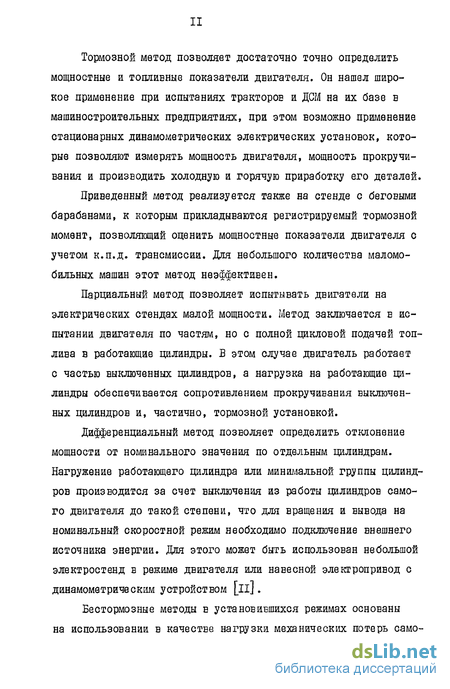 II

Тормозной метод позволяет достаточно точно определить мощностные и топливные показатели двигателя. Он нашел широкое применение при испытаниях тракторов и ДСМ на их базе в машиностроительных предприятиях, при этом возможно применение стационарных динамометрических электрических установок, которые позволяют измерять мощность двигателя, мощность прокручивания и производить холодную и горячую приработку его деталей.

Приведенный метод реализуется также на стенде с беговыми барабанами, к которым прикладываются регистрируемый тормозной момент, позволяющий оценить мощностные показатели двигателя с учетом к.п.д. трансмиссии. Для небольшого количества маломобильных машин этот метод неэффективен.

Парциальный метод позволяет испытывать двигатели на электрических стендах малой мощности. Метод заключается в испытании двигателя по частям, но с полной цикловой подачей топлива в работающие цилиндры. В этом случае двигатель работает с частью выключенных цилиндров, а нагрузка на работающие цилиндры обеспечивается сопротивлением прокручивания выключенных цилиндров и, частично, тормозной установкой.

Дифференциальный метод позволяет определить отклонение мощности от номинального значения по отдельным цилиндрам. Нагружение работающего цилиндра или минимальной группы цилиндров производится за счет выключения из работы цилиндров самого двигателя до такой степени, что для вращения и вывода на номинальный скоростной режим необходимо подключение внешнего источника энергии. Для этого может быть использован небольшой электростенд в режиме двигателя или навесной электропривод с динамометрическим устройством [II].

Бестормозные методы в установившихся режимах основаны на использовании в качестве нагрузки механических потерь само-

dsLib.net
библиотека диссертаций